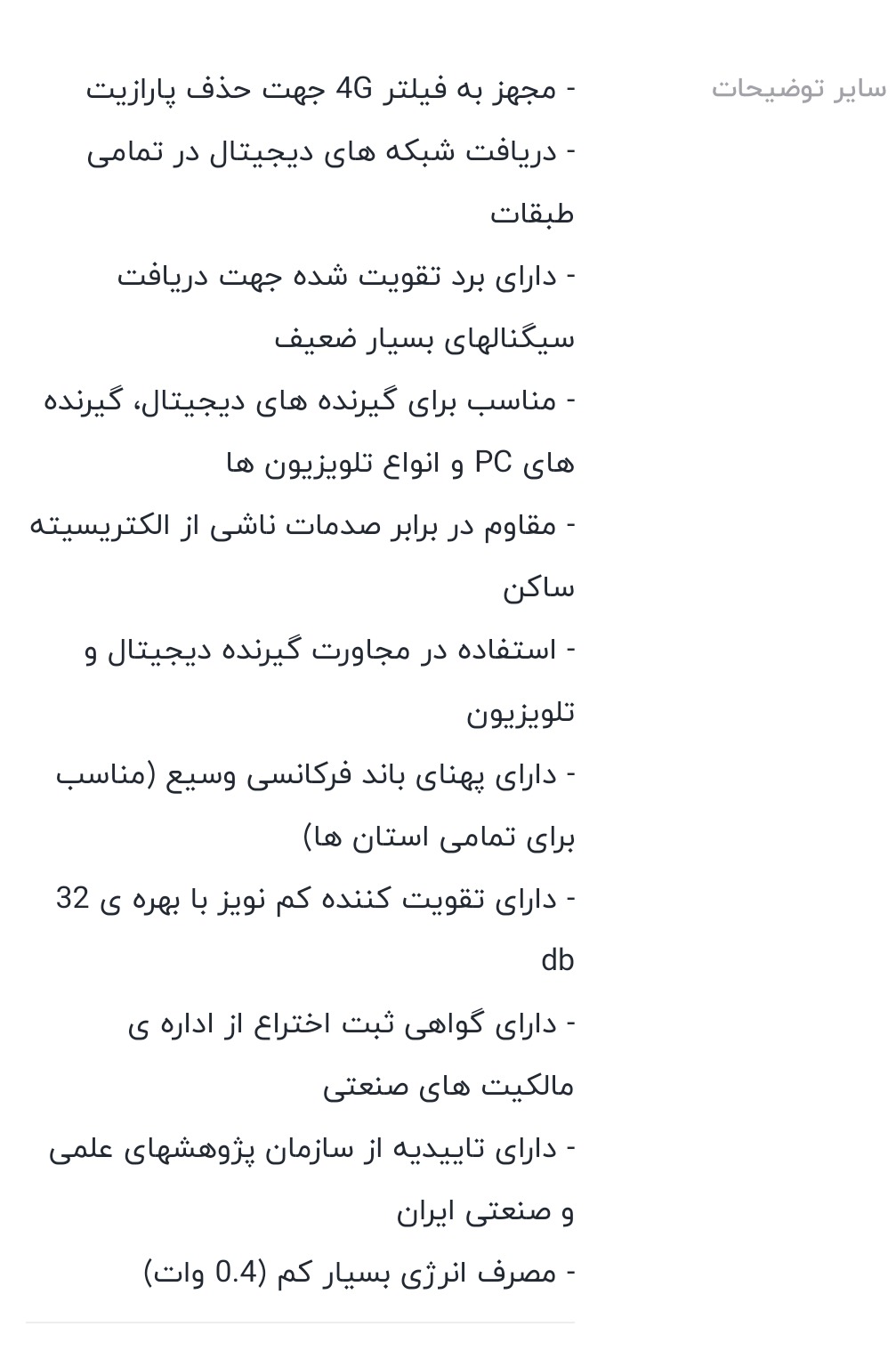 سایر توضیحات

- مجهز به فیلتر 4G جهت حذف پارازیت
- دریافت شبکه های دیجیتال در تمامی طبقات
- دارای برد تقویت شده جهت دریافت سیگنالهای بسیار ضعیف
- مناسب برای گیرنده های دیجیتال، گیرنده های PC و انواع تلویزیون ها
- مقاوم در برابر صدمات ناشی از الکتریسیته ساکن
- استفاده در مجاورت گیرنده دیجیتال و تلویزیون
- دارای پهنای باند فرکانسی وسیع (مناسب برای تمامی استان ها)
- دارای تقویت کننده کم نویز با بهره ی 32 db
- دارای گواهی ثبت اختراع از اداره ی مالکیت های صنعتی
- دارای تاییدیه از سازمان پژوهشهای علمی و صنعتی ایران
- مصرف انرژی بسیار کم (0.4 وات)